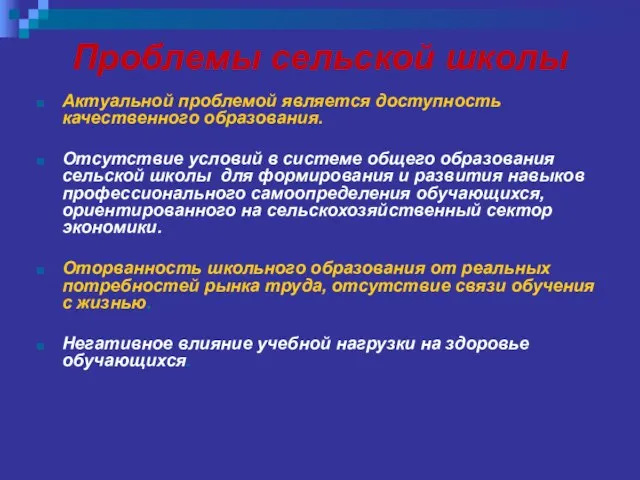 Проблемы сельской школы

Актуальной проблемой является доступность качественного образования.

Отсутствие условий в системе общего образования сельской школы для формирования и развития навыков профессионального самоопределения обучающихся, ориентированного на сельскохозяйственный сектор экономики.

Оторванность школьного образования от реальных потребностей рынка труда, отсутствие связи обучения с жизнью.

Негативное влияние учебной нагрузки на здоровье обучающихся.